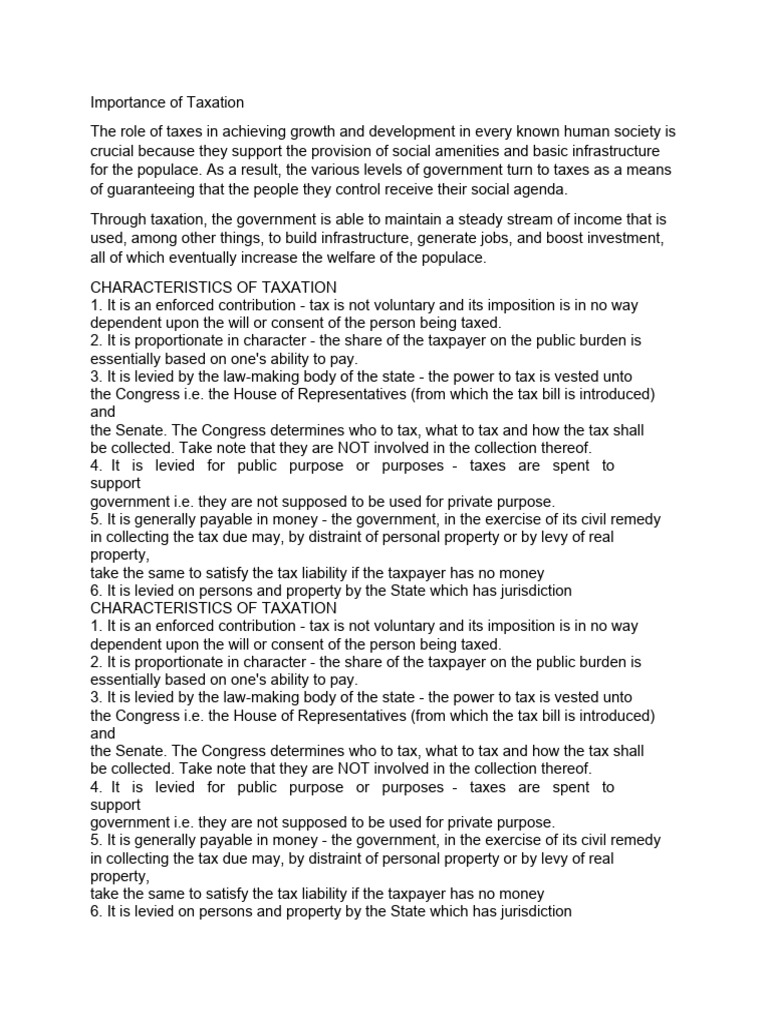 Importance of Taxation

The role of taxes in achieving growth and development in every known human society is crucial because they support the provision of social amenities and basic infrastructure for the populace. As a result, the various levels of government turn to taxes as a means of guaranteeing that the people they control receive their social agenda.

Through taxation, the government is able to maintain a steady stream of income that is used, among other things, to build infrastructure, generate jobs, and boost investment, all of which eventually increase the welfare of the populace.

CHARACTERISTICS OF TAXATION
1. It is an enforced contribution - tax is not voluntary and its imposition is in no way dependent upon the will or consent of the person being taxed.
2. It is proportionate in character - the share of the taxpayer on the public burden is essentially based on one's ability to pay.
3. It is levied by the law-making body of the state - the power to tax is vested unto the Congress i.e. the House of Representatives (from which the tax bill is introduced) and
the Senate. The Congress determines who to tax, what to tax and how the tax shall be collected. Take note that they are NOT involved in the collection thereof.
4. It is levied for public purpose or purposes - taxes are spent to support
government i.e. they are not supposed to be used for private purpose.
5. It is generally payable in money - the government, in the exercise of its civil remedy in collecting the tax due may, by distraint of personal property or by levy of real property,
take the same to satisfy the tax liability if the taxpayer has no money
6. It is levied on persons and property by the State which has jurisdiction
CHARACTERISTICS OF TAXATION
1. It is an enforced contribution - tax is not voluntary and its imposition is in no way dependent upon the will or consent of the person being taxed.
2. It is proportionate in character - the share of the taxpayer on the public burden is essentially based on one's ability to pay.
3. It is levied by the law-making body of the state - the power to tax is vested unto the Congress i.e. the House of Representatives (from which the tax bill is introduced) and
the Senate. The Congress determines who to tax, what to tax and how the tax shall be collected. Take note that they are NOT involved in the collection thereof.
4. It is levied for public purpose or purposes - taxes are spent to support
government i.e. they are not supposed to be used for private purpose.
5. It is generally payable in money - the government, in the exercise of its civil remedy in collecting the tax due may, by distraint of personal property or by levy of real property,
take the same to satisfy the tax liability if the taxpayer has no money
6. It is levied on persons and property by the State which has jurisdiction